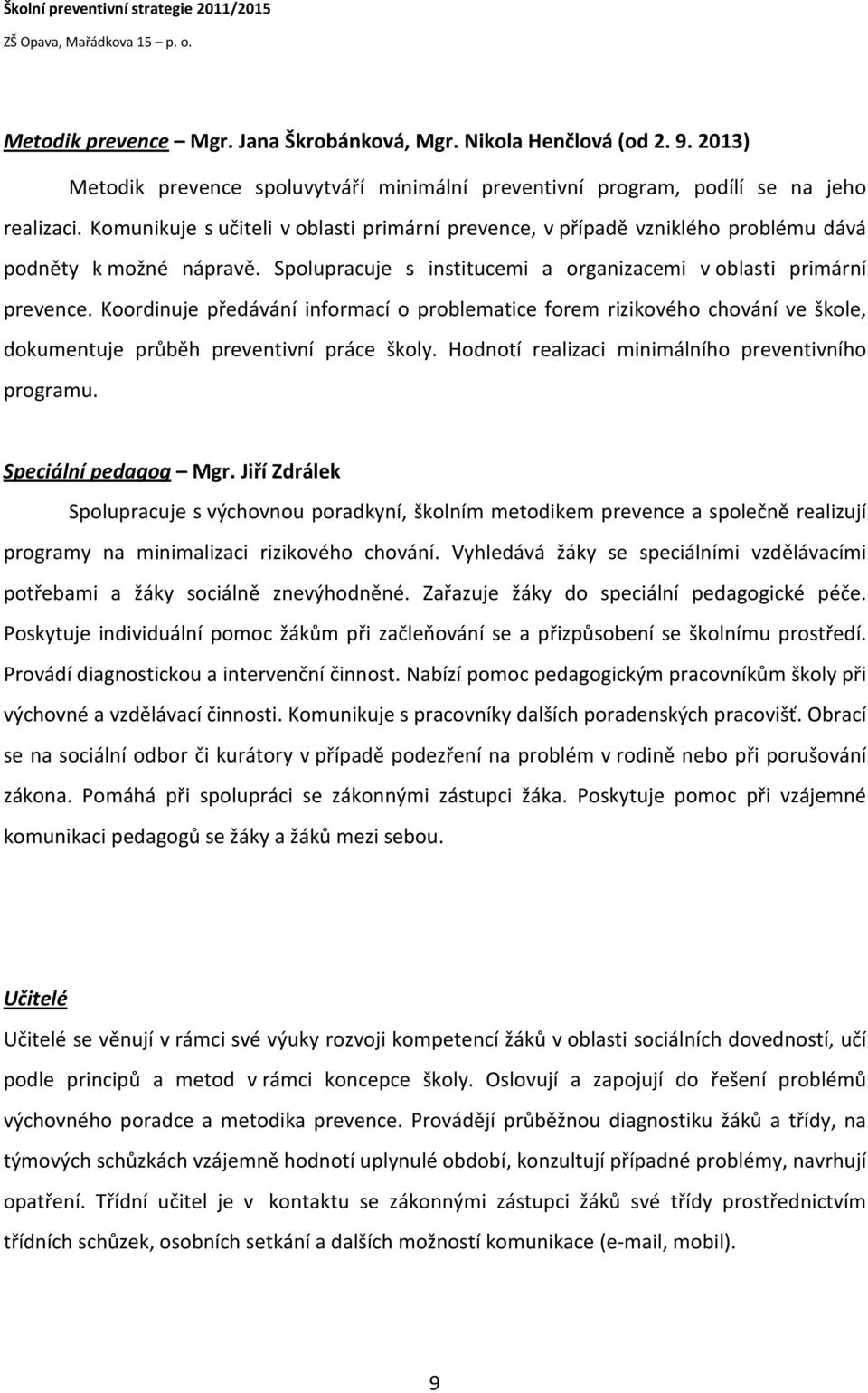 Školní preventivní strategie 2011/2015
ZŠ Opava, Mařádkova 15 – p. o.

Metodik prevence – Mgr. Jana Škrobánková, Mgr. Nikola Henčlová (od 2. 9. 2013)

Metodik prevence spoluvytváří minimální preventivní program, podílí se na jeho realizaci. Komunikuje s učiteli v oblasti primární prevence, v případě vzniklého problému dává podněty k možné nápravě. Spolupracuje s institucemi a organizacemi v oblasti primární prevence. Koordinuje předávání informací o problematice forem rizikového chování ve škole, dokumentuje průběh preventivní práce školy. Hodnotí realizaci minimálního preventivního programu.

Speciální pedagog – Mgr. Jiří Zdrálek

Spolupracuje s výchovnou poradkyní, školním metodikem prevence a společně realizují programy na minimalizaci rizikového chování. Vyhledává žáky se speciálními vzdělávacími potřebami a žáky sociálně znevýhodněné. Zařazuje žáky do speciální pedagogické péče. Poskytuje individuální pomoc žákům při začleňování se a přizpůsobení se školnímu prostředí. Provádí diagnostickou a intervenční činnost. Nabízí pomoc pedagogickým pracovníkům školy při výchovné a vzdělávací činnosti. Komunikuje s pracovníky dalších poradenských pracovišť. Obrací se na sociální odbor či kurátory v případě podezření na problém v rodině nebo při porušování zákona. Pomáhá při spolupráci se zákonnými zástupci žáka. Poskytuje pomoc při vzájemné komunikaci pedagogů se žáky a žáků mezi sebou.

Učitelé

Učitelé se věnují v rámci své výuky rozvoji kompetencí žáků v oblasti sociálních dovedností, učí podle principů a metod v rámci koncepce školy. Oslovují a zapojují do řešení problémů výchovného poradce a metodika prevence. Provádějí průběžnou diagnostiku žáků a třídy, na týmových schůzkách vzájemně hodnotí uplynulé období, konzultují případné problémy, navrhují opatření. Třídní učitel je v kontaktu se zákonnými zástupci žáků své třídy prostřednictvím třídních schůzek, osobních setkání a dalších možností komunikace (e-mail, mobil).

9